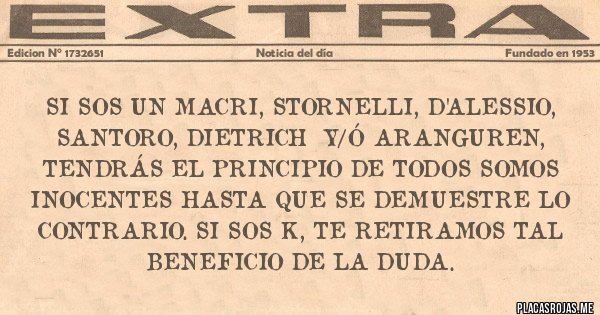 EXTRA

Edicion Nº 1732651

Noticia del día

Fundado en 1953

SI SOS UN MACRI, STORNELLI, D'ALESSIO, SANTORO, DIETRICH Y/Ó ARANGUREN, TENDRÁS EL PRINCIPIO DE TODOS SOMOS INOCENTES HASTA QUE SE DEMUESTRE LO CONTRARIO. SI SOS K, TE RETIRAMOS TAL BENEFICIO DE LA DUDA.

PLACASROJAS.ME